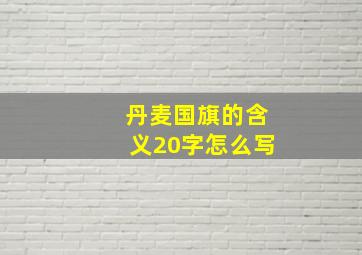 丹麦国旗的含义20字怎么写